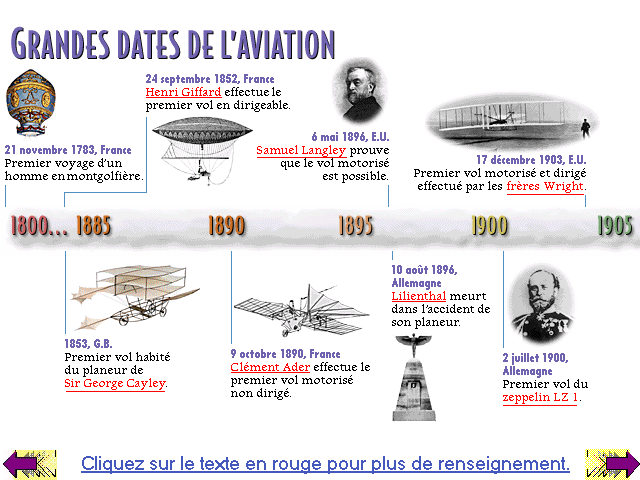 GRANDES DATES DE L'AVIATION

21 novembre 1783, France
Premier voyage d'un homme en montgolfière.

24 septembre 1852, France
Henri Giffard effectue le premier vol en dirigeable.

6 mai 1896, E.U.
Samuel Langley prouve que le vol motorisé est possible.

17 décembre 1903, E.U.
Premier vol motorisé et dirigé effectué par les frères Wright.

1800... 1885 1890 1895 1900 1905

1853, G.B.
Premier vol habité du planeur de Sir George Cayley.

9 octobre 1890, France
Clément Ader effectue le premier vol motorisé non dirigé.

10 août 1896, Allemagne
Lilienthal meurt dans l'accident de son planeur.

2 juillet 1900, Allemagne
Premier vol du zeppelin LZ 1.

Cliquez sur le texte en rouge pour plus de renseignement.